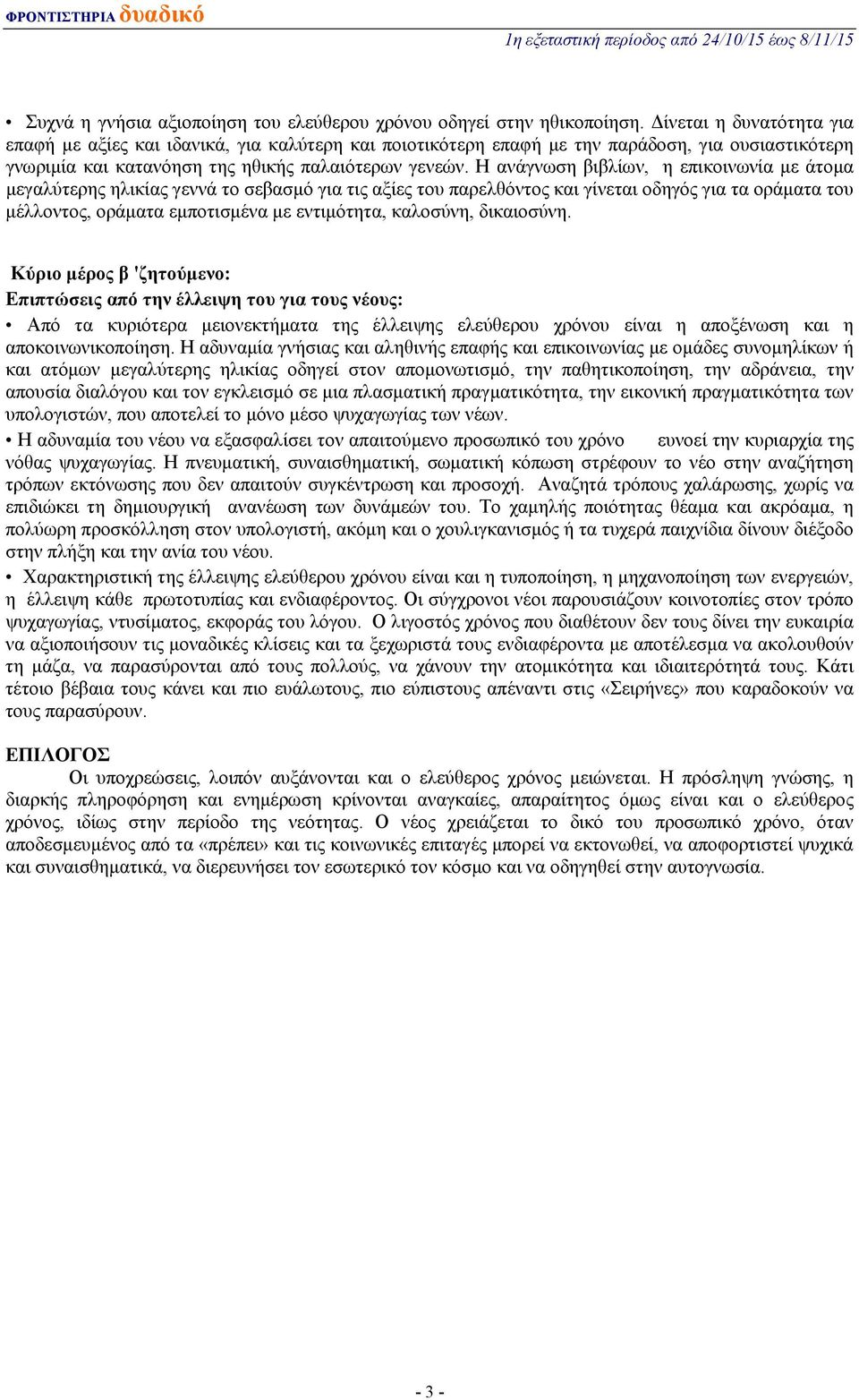 ΦΡΟΝΤΙΣΤΗΡΙΑ δυαδικό
1η εξεταστική περίοδος από 24/10/15 έως 8/11/15

• Συχνά η γνήσια αξιοποίηση του ελεύθερου χρόνου οδηγεί στην ηθικοποίηση. Δίνεται η δυνατότητα για επαφή με αξίες και ιδανικά, για καλύτερη και ποιοτικότερη επαφή με την παράδοση, για ουσιαστικότερη γνωριμία και κατανόηση της ηθικής παλαιότερων γενεών. Η ανάγνωση βιβλίων, η επικοινωνία με άτομα μεγαλύτερης ηλικίας γεννά το σεβασμό για τις αξίες του παρελθόντος και γίνεται οδηγός για τα οράματα του μέλλοντος, οράματα εμποτισμένα με εντιμότητα, καλοσύνη, δικαιοσύνη.

Κύριο μέρος β 'ζητούμενο:
Επιπτώσεις από την έλλειψη του για τους νέους:
• Από τα κυριότερα μειονεκτήματα της έλλειψης ελεύθερου χρόνου είναι η αποξένωση και η αποκοινωνικοποίηση. Η αδυναμία γνήσιας και αληθινής επαφής και επικοινωνίας με ομάδες συνομηλίκων ή και ατόμων μεγαλύτερης ηλικίας οδηγεί στον απομονωτισμό, την παθητικοποίηση, την αδράνεια, την απουσία διαλόγου και τον εγκλεισμό σε μια πλασματική πραγματικότητα, την εικονική πραγματικότητα των υπολογιστών, που αποτελεί το μόνο μέσο ψυχαγωγίας των νέων.
• Η αδυναμία του νέου να εξασφαλίσει τον απαιτούμενο προσωπικό του χρόνο ευνοεί την κυριαρχία της νόθας ψυχαγωγίας. Η πνευματική, συναισθηματική, σωματική κόπωση στρέφουν το νέο στην αναζήτηση τρόπων εκτόνωσης που δεν απαιτούν συγκέντρωση και προσοχή. Αναζητά τρόπους χαλάρωσης, χωρίς να επιδιώκει τη δημιουργική ανανέωση των δυνάμεών του. Το χαμηλής ποιότητας θέαμα και ακρόαμα, η πολύωρη προσκόλληση στον υπολογιστή, ακόμη και ο χουλιγκανισμός ή τα τυχερά παιχνίδια δίνουν διέξοδο στην πλήξη και την ανία του νέου.
• Χαρακτηριστική της έλλειψης ελεύθερου χρόνου είναι και η τυποποίηση, η μηχανοποίηση των ενεργειών, η έλλειψη κάθε πρωτοτυπίας και ενδιαφέροντος. Οι σύγχρονοι νέοι παρουσιάζουν κοινοτοπίες στον τρόπο ψυχαγωγίας, ντυσίματος, εκφοράς του λόγου. Ο λιγοστός χρόνος που διαθέτουν δεν τους δίνει την ευκαιρία να αξιοποιήσουν τις μοναδικές κλίσεις και τα ξεχωριστά τους ενδιαφέροντα με αποτέλεσμα να ακολουθούν τη μάζα, να παρασύρονται από τους πολλούς, να χάνουν την ατομικότητα και ιδιαιτερότητά τους. Κάτι τέτοιο βέβαια τους κάνει και πιο ευάλωτους, πιο εύπιστους απέναντι στις «Σειρήνες» που καραδοκούν να τους παρασύρουν.

ΕΠΙΛΟΓΟΣ
Οι υποχρεώσεις, λοιπόν αυξάνονται και ο ελεύθερος χρόνος μειώνεται. Η πρόσληψη γνώσης, η διαρκής πληροφόρηση και ενημέρωση κρίνονται αναγκαίες, απαραίτητος όμως είναι και ο ελεύθερος χρόνος, ιδίως στην περίοδο της νεότητας. Ο νέος χρειάζεται το δικό του προσωπικό χρόνο, όταν αποδεσμευμένος από τα «πρέπει» και τις κοινωνικές επιταγές μπορεί να εκτονωθεί, να αποφορτιστεί ψυχικά και συναισθηματικά, να διερευνήσει τον εσωτερικό τον κόσμο και να οδηγηθεί στην αυτογνωσία.

- 3 -